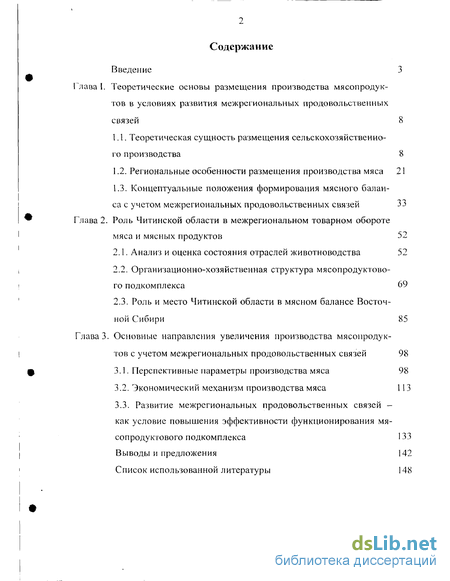 2

Содержание

Введение 3

Глава I. Теоретические основы размещения производства мясопродуктов в условиях развития межрегиональных продовольственных связей 8

1.1. Теоретическая сущность размещения сельскохозяйственного производства 8

1.2. Региональные особенности размещения производства мяса 21

1.3. Концептуальные положения формирования мясного баланса с учетом межрегиональных продовольственных связей 33

Глава 2. Роль Читинской области в межрегиональном товарном обороте мяса и мясных продуктов 52

2.1. Анализ и оценка состояния отраслей животноводства 52

2.2. Организационно-хозяйственная структура мясопродуктового подкомплекса 69

2.3. Роль и место Читинской области в мясном балансе Восточной Сибири 85

Глава 3. Основные направления увеличения производства мясопродуктов с учетом межрегиональных продовольственных связей 98

3.1. Перспективные параметры производства мяса 98

3.2. Экономический механизм производства мяса 113

3.3. Развитие межрегиональных продовольственных связей – как условие повышения эффективности функционирования мясопродуктового подкомплекса 133

Выводы и предложения 142

Список использованной литературы 148

dsLib.net
библиотека диссертаций